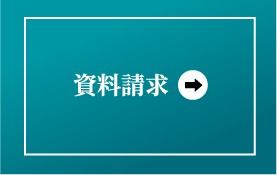 資料請求